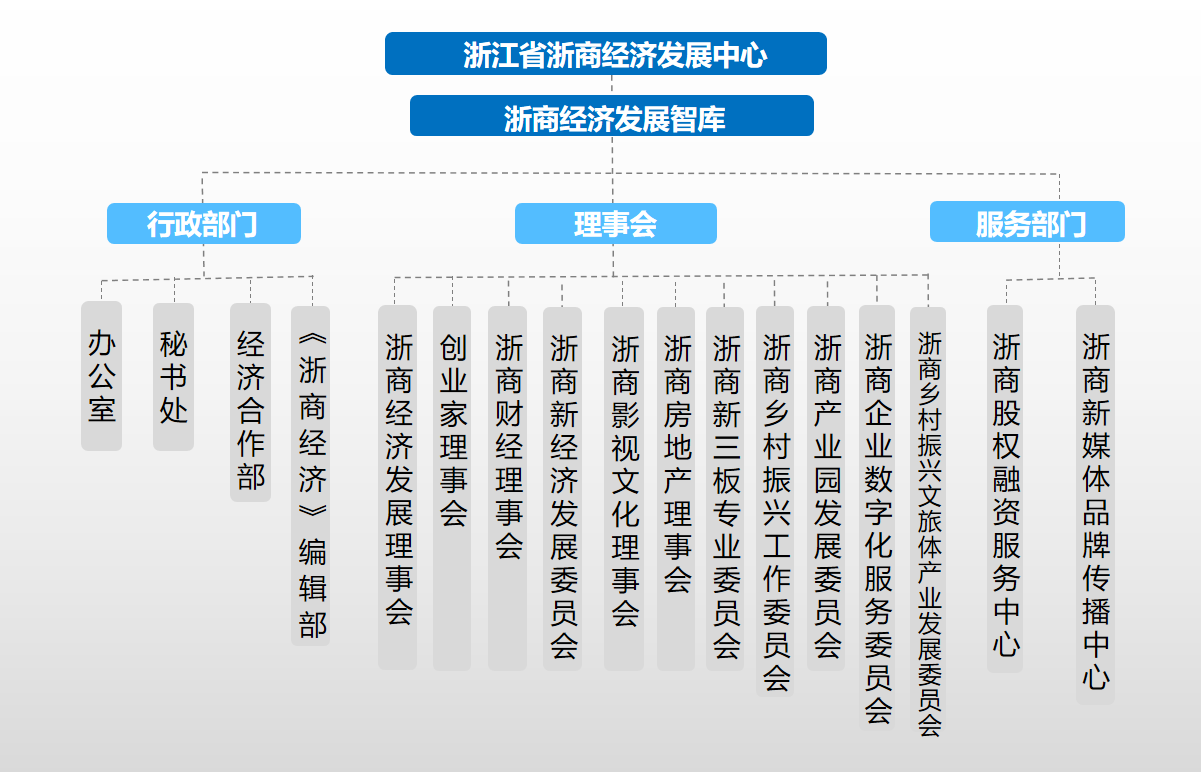 浙江省浙商经济发展中心

浙商经济发展智库

行政部门

理事会

服务部门

办公室

秘书处

经济合作部

《浙商经济》编辑部

浙商经济发展理事会

创业家理事会

浙商财经理事会

浙商新经济发展委员会

浙商影视文化理事会

浙商房地产理事会

浙商新三板专业委员会

浙商乡村振兴工作委员会

浙商产业园发展委员会

浙商企业数字化服务委员会

浙商乡村振兴文旅体产业发展委员会

浙商股权融资服务中心

浙商新媒体品牌传播中心